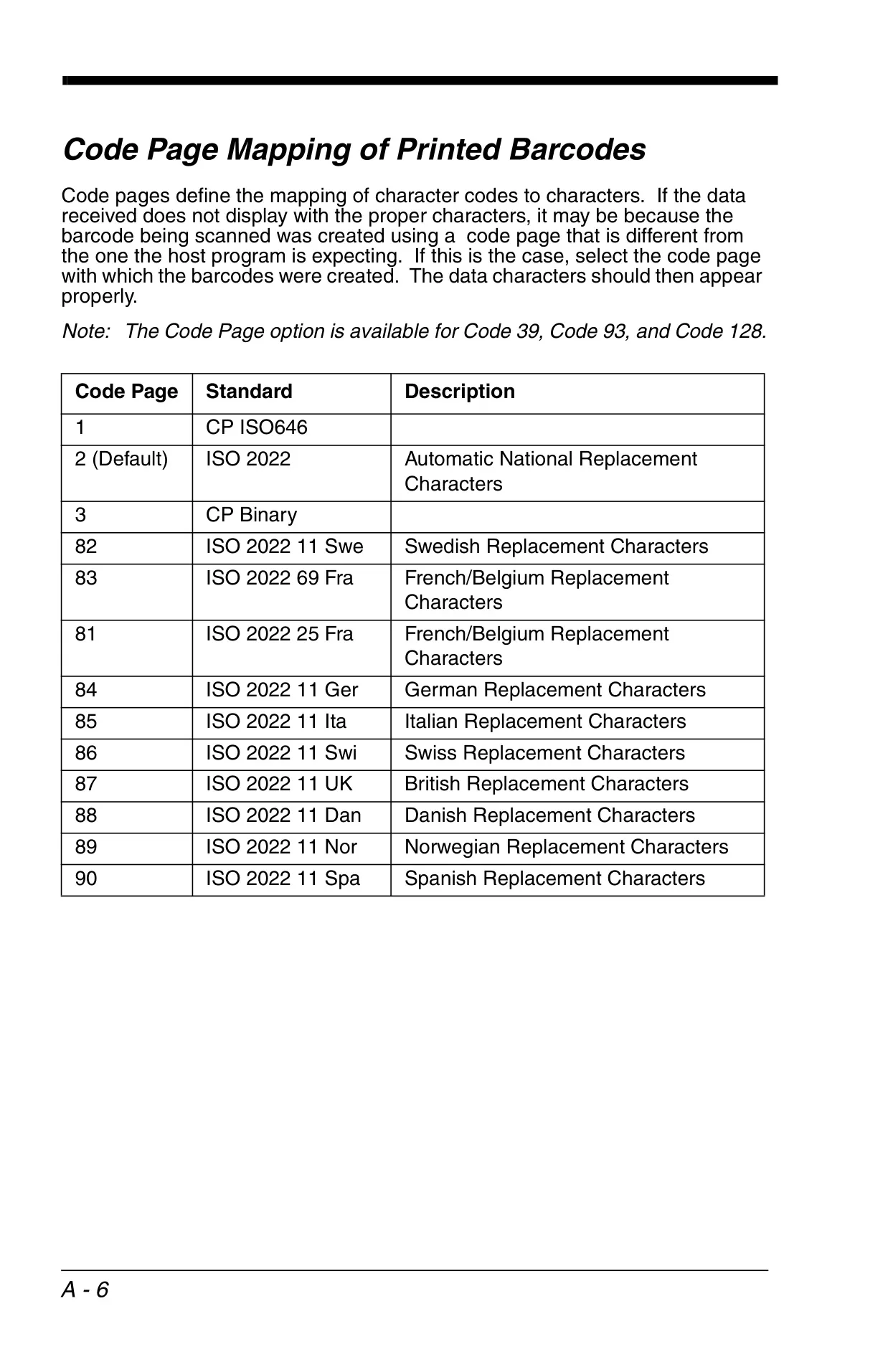 Code Page Mapping of Printed Barcodes

Code pages define the mapping of character codes to characters. If the data received does not display with the proper characters, it may be because the barcode being scanned was created using a code page that is different from the one the host program is expecting. If this is the case, select the code page with which the barcodes were created. The data characters should then appear properly.

Note: The Code Page option is available for Code 39, Code 93, and Code 128.

| Code Page | Standard | Description |
|---|---|---|
| 1 | CP ISO646 | |
| 2 (Default) | ISO 2022 | Automatic National Replacement Characters |
| 3 | CP Binary | |
| 82 | ISO 2022 11 Swe | Swedish Replacement Characters |
| 83 | ISO 2022 69 Fra | French/Belgium Replacement Characters |
| 81 | ISO 2022 25 Fra | French/Belgium Replacement Characters |
| 84 | ISO 2022 11 Ger | German Replacement Characters |
| 85 | ISO 2022 11 Ita | Italian Replacement Characters |
| 86 | ISO 2022 11 Swi | Swiss Replacement Characters |
| 87 | ISO 2022 11 UK | British Replacement Characters |
| 88 | ISO 2022 11 Dan | Danish Replacement Characters |
| 89 | ISO 2022 11 Nor | Norwegian Replacement Characters |
| 90 | ISO 2022 11 Spa | Spanish Replacement Characters |

A - 6